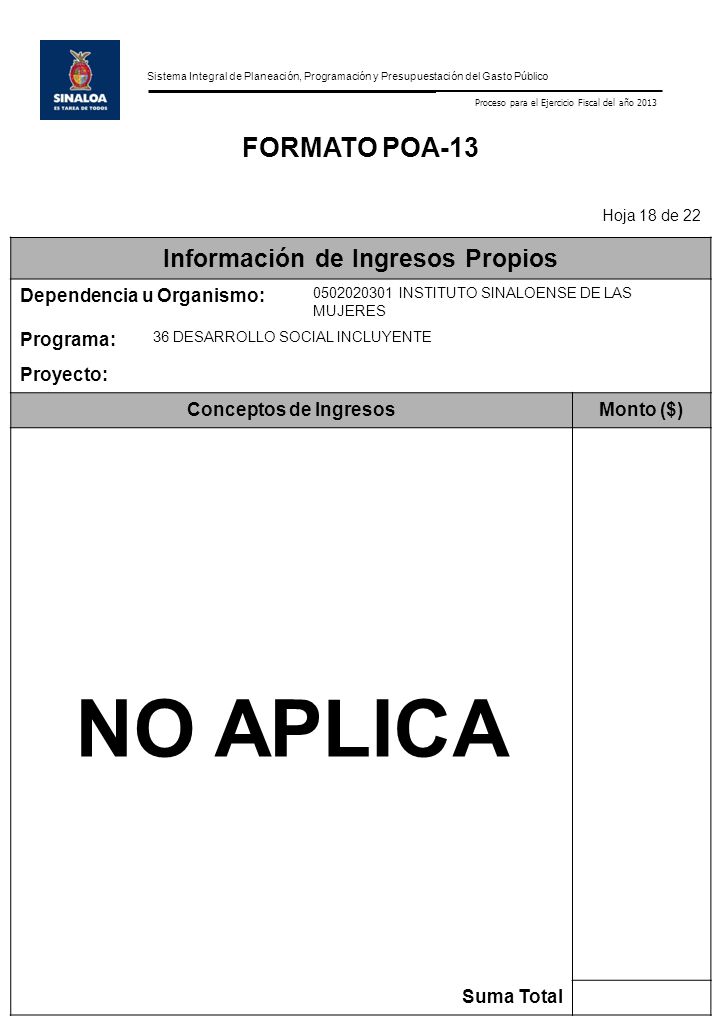 SINALOA
ES TAREA DE TODOS

Sistema Integral de Planeación, Programación y Presupuestación del Gasto Público

Proceso para el Ejercicio Fiscal del año 2013

FORMATO POA-13

Hoja 18 de 22

Información de Ingresos Propios

Dependencia u Organismo: 0502020301 INSTITUTO SINALOENSE DE LAS MUJERES

Programa: 36 DESARROLLO SOCIAL INCLUYENTE

Proyecto:

| Conceptos de Ingresos | Monto ($) |
|---|---|
| NO APLICA | |
| Suma Total | |